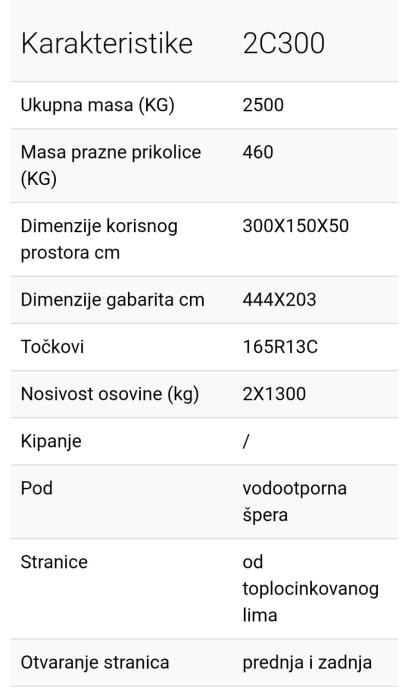 | Karakteristike | 2C300 |
|---|---|
| Ukupna masa (KG) | 2500 |
| Masa prazne prikolice (KG) | 460 |
| Dimenzije korisnog prostora cm | 300X150X50 |
| Dimenzije gabarita cm | 444X203 |
| Točkovi | 165R13C |
| Nosivost osovine (kg) | 2X1300 |
| Kipanje | / |
| Pod | vodootporna špera |
| Stranice | od toplocinkovanog lima |
| Otvaranje stranica | prednja i zadnja |